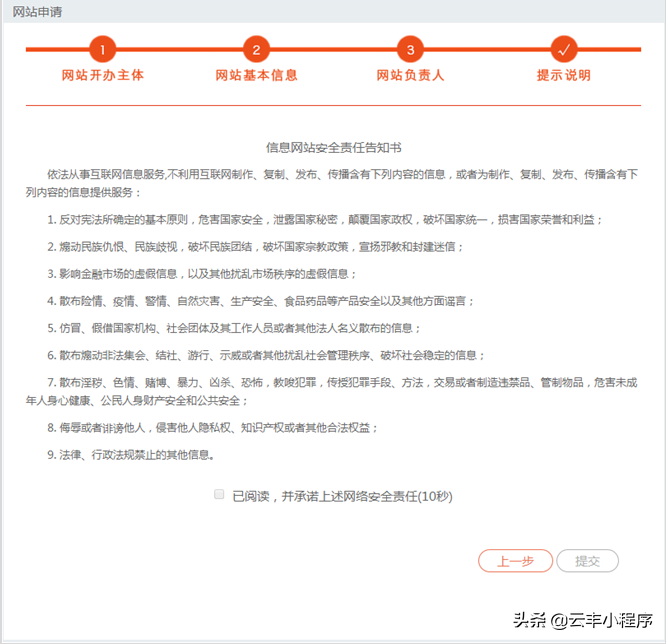 网站申请

1 网站开办主体
2 网站基本信息
3 网站负责人
✓ 提示说明

信息网站安全责任告知书

依法从事互联网信息服务,不利用互联网制作、复制、发布、传播含有下列内容的信息，或者为制作、复制、发布、传播含有下列内容的信息提供服务：

1. 反对宪法所确定的基本原则，危害国家安全，泄露国家秘密，颠覆国家政权，破坏国家统一，损害国家荣誉和利益；

2. 煽动民族仇恨、民族歧视，破坏民族团结，破坏国家宗教政策，宣扬邪教和封建迷信；

3. 影响金融市场的虚假信息，以及其他扰乱市场秩序的虚假信息；

4. 散布险情、疫情、警情、自然灾害、生产安全、食品药品等产品安全以及其他方面谣言；

5. 仿冒、假借国家机构、社会团体及其工作人员或者其他法人名义散布的信息；

6. 散布煽动非法集会、结社、游行、示威或者其他扰乱社会管理秩序、破坏社会稳定的信息；

7. 散布淫秽、色情、赌博、暴力、凶杀、恐怖，教唆犯罪，传授犯罪手段、方法，交易或者制造违禁品、管制物品，危害未成年人身心健康、公民人身财产安全和公共安全；

8. 侮辱或者诽谤他人，侵害他人隐私权、知识产权或者其他合法权益；

9. 法律、行政法规禁止的其他信息。

已阅读，并承诺上述网络安全责任(10秒)

上一步 提交

头条 @云丰小程序